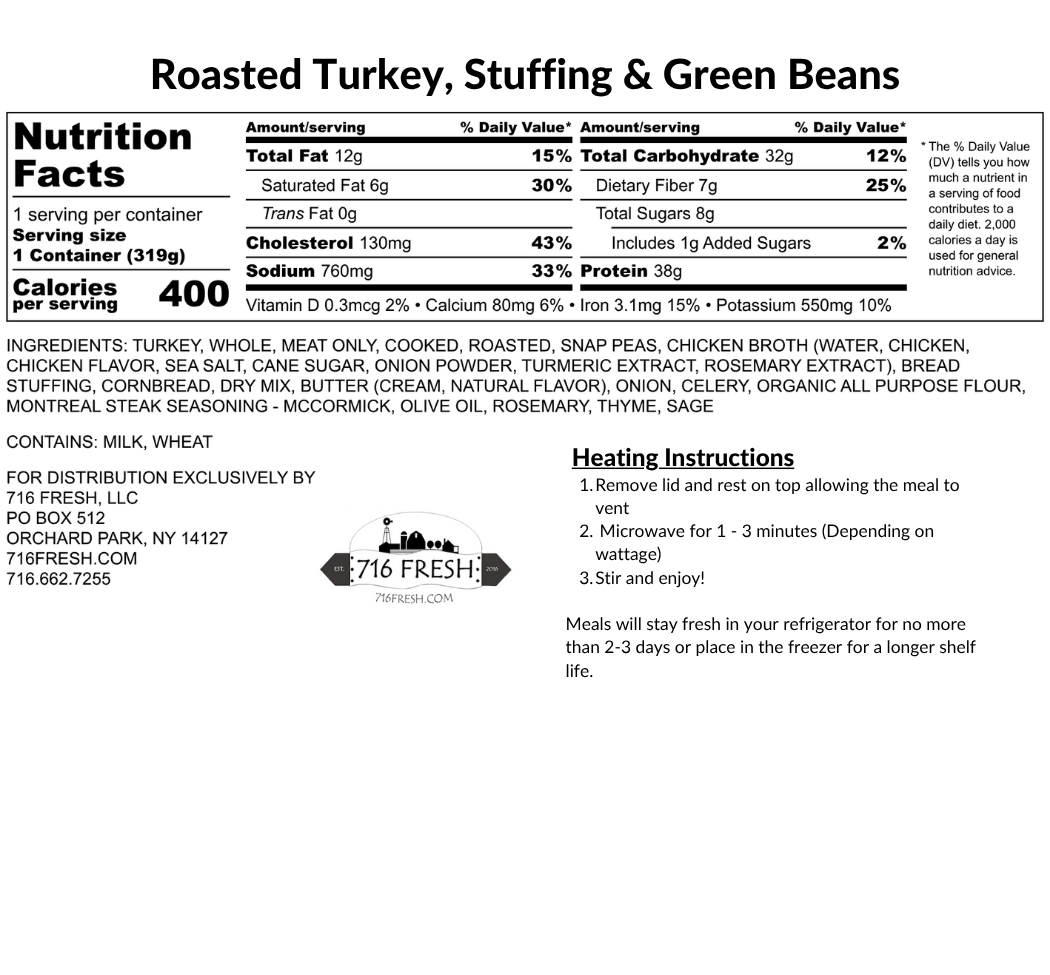 Roasted Turkey, Stuffing & Green Beans

Nutrition Facts
1 serving per container
Serving size
1 Container (319g)
Calories per serving 400

| Amount/serving | % Daily Value* | Amount/serving | % Daily Value* |
|---|---|---|---|
| Total Fat 12g | 15% | Total Carbohydrate 32g | 12% |
| Saturated Fat 6g | 30% | Dietary Fiber 7g | 25% |
| Trans Fat 0g | | Total Sugars 8g | |
| Cholesterol 130mg | 43% | Includes 1g Added Sugars | 2% |
| Sodium 760mg | 33% | Protein 38g | |

Vitamin D 0.3mcg 2% • Calcium 80mg 6% • Iron 3.1mg 15% • Potassium 550mg 10%

* The % Daily Value (DV) tells you how much a nutrient in a serving of food contributes to a daily diet. 2,000 calories a day is used for general nutrition advice.

INGREDIENTS: TURKEY, WHOLE, MEAT ONLY, COOKED, ROASTED, SNAP PEAS, CHICKEN BROTH (WATER, CHICKEN, CHICKEN FLAVOR, SEA SALT, CANE SUGAR, ONION POWDER, TURMERIC EXTRACT, ROSEMARY EXTRACT), BREAD STUFFING, CORNBREAD, DRY MIX, BUTTER (CREAM, NATURAL FLAVOR), ONION, CELERY, ORGANIC ALL PURPOSE FLOUR, MONTREAL STEAK SEASONING - MCCORMICK, OLIVE OIL, ROSEMARY, THYME, SAGE

CONTAINS: MILK, WHEAT

FOR DISTRIBUTION EXCLUSIVELY BY
716 FRESH, LLC
PO BOX 512
ORCHARD PARK, NY 14127
716FRESH.COM
716.662.7255

EST. 716 FRESH 2016
716FRESH.COM

Heating Instructions
1. Remove lid and rest on top allowing the meal to vent
2. Microwave for 1 - 3 minutes (Depending on wattage)
3. Stir and enjoy!

Meals will stay fresh in your refrigerator for no more than 2-3 days or place in the freezer for a longer shelf life.